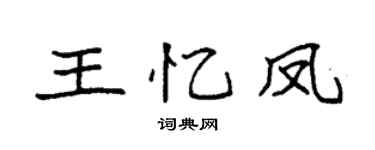 王忆凤

词典网